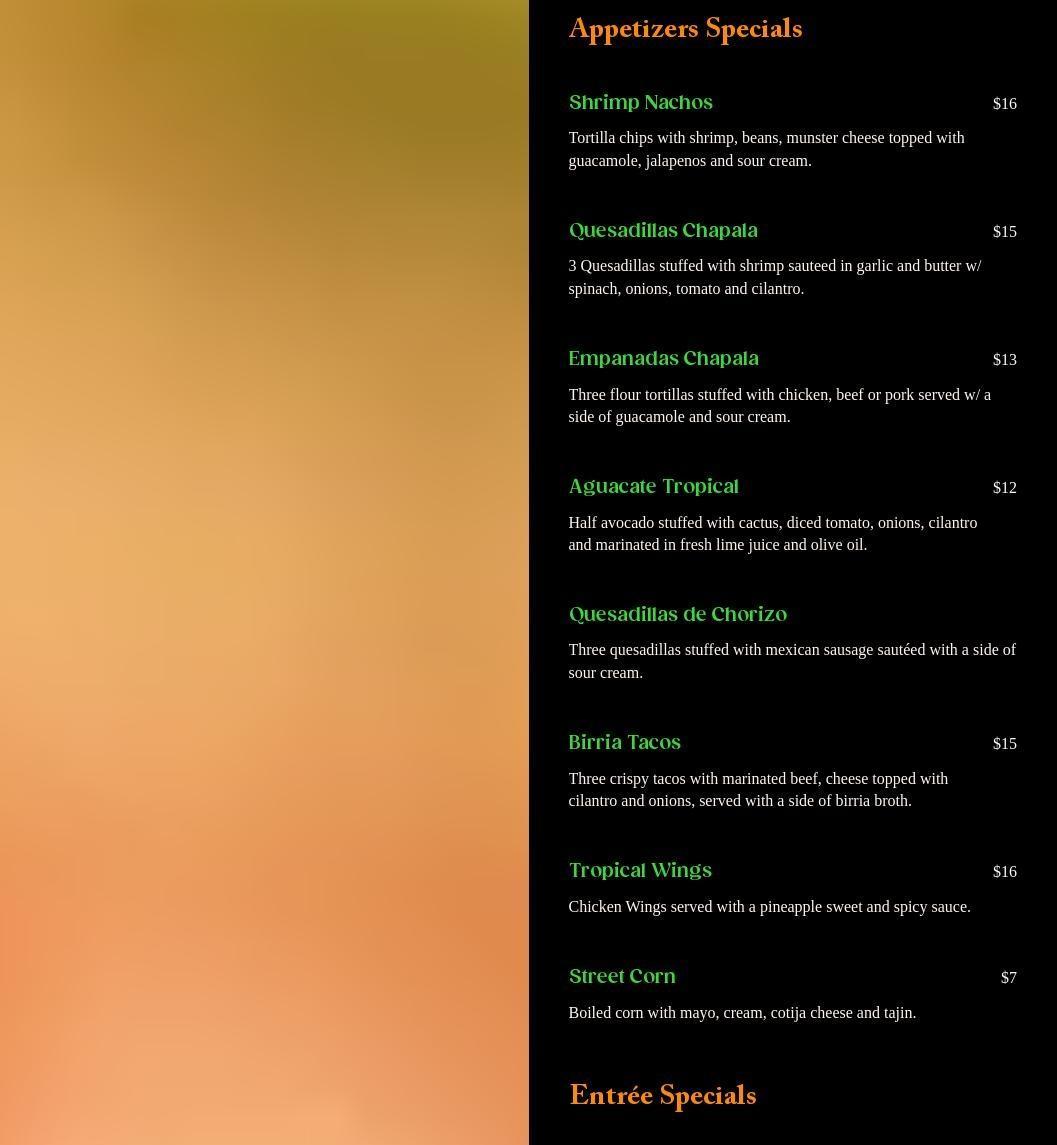 Appetizers Specials

Shrimp Nachos $16

Tortilla chips with shrimp, beans, munster cheese topped with guacamole, jalapenos and sour cream.

Quesadillas Chapala $15

3 Quesadillas stuffed with shrimp sauteed in garlic and butter w/ spinach, onions, tomato and cilantro.

Empanadas Chapala $13

Three flour tortillas stuffed with chicken, beef or pork served w/ a side of guacamole and sour cream.

Aguacate Tropical $12

Half avocado stuffed with cactus, diced tomato, onions, cilantro and marinated in fresh lime juice and olive oil.

Quesadillas de Chorizo

Three quesadillas stuffed with mexican sausage sautéed with a side of sour cream.

Birria Tacos $15

Three crispy tacos with marinated beef, cheese topped with cilantro and onions, served with a side of birria broth.

Tropical Wings $16

Chicken Wings served with a pineapple sweet and spicy sauce.

Street Corn $7

Boiled corn with mayo, cream, cotija cheese and tajin.

Entrée Specials